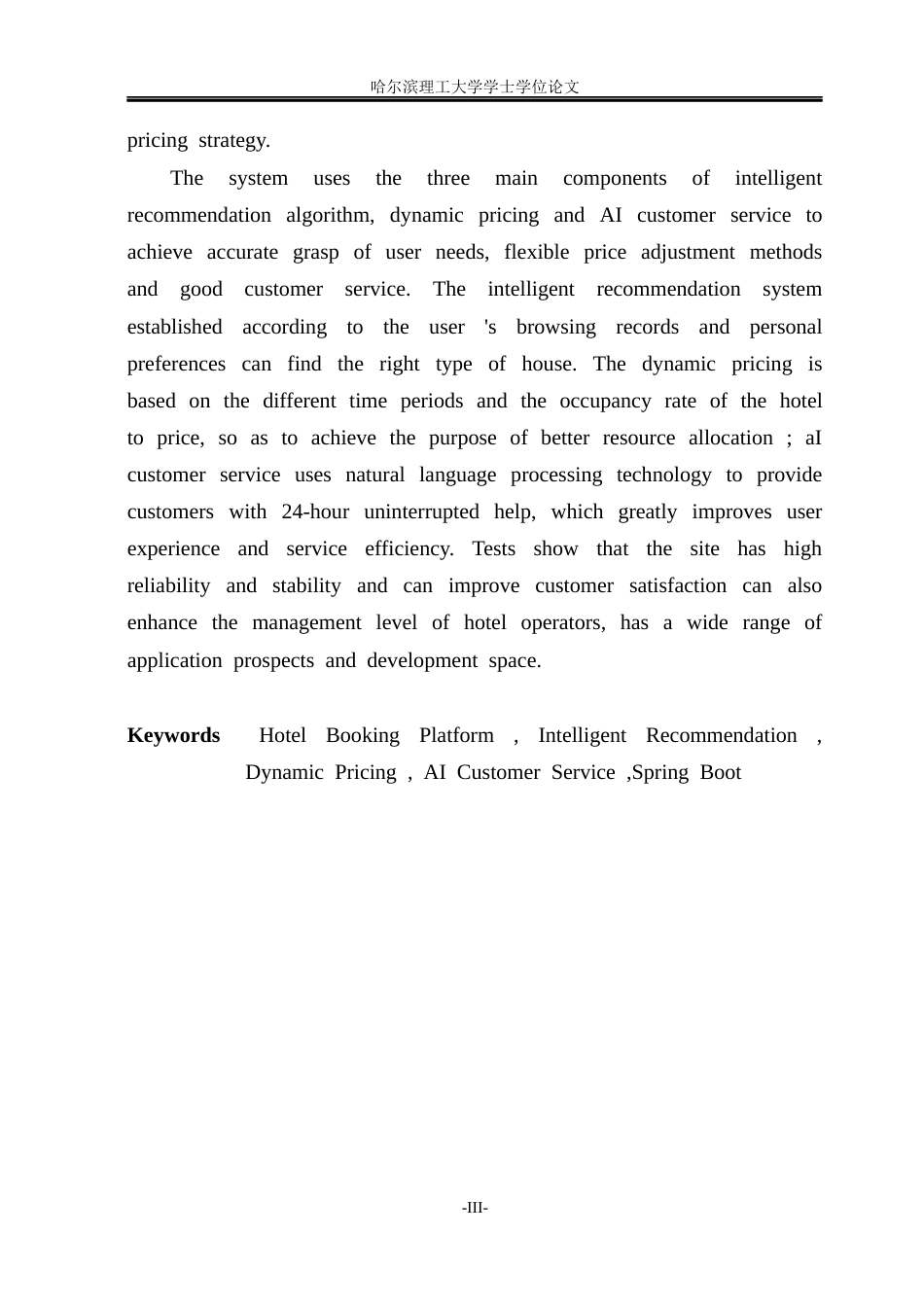 哈尔滨理工大学学士学位论文

pricing strategy.

The system uses the three main components of intelligent recommendation algorithm, dynamic pricing and AI customer service to achieve accurate grasp of user needs, flexible price adjustment methods and good customer service. The intelligent recommendation system established according to the user 's browsing records and personal preferences can find the right type of house. The dynamic pricing is based on the different time periods and the occupancy rate of the hotel to price, so as to achieve the purpose of better resource allocation ; aI customer service uses natural language processing technology to provide customers with 24-hour uninterrupted help, which greatly improves user experience and service efficiency. Tests show that the site has high reliability and stability and can improve customer satisfaction can also enhance the management level of hotel operators, has a wide range of application prospects and development space.

Keywords Hotel Booking Platform , Intelligent Recommendation , Dynamic Pricing , AI Customer Service ,Spring Boot

-III-